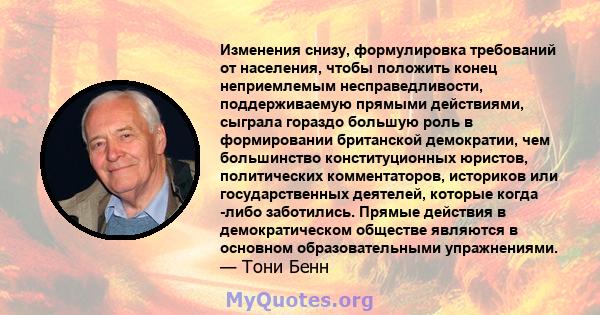 Изменения снизу, формулировка требований от населения, чтобы положить конец неприемлемым несправедливости, поддерживаемую прямыми действиями, сыграла гораздо большую роль в формировании британской демократии, чем большинство конституционных юристов, политических комментаторов, историков или государственных деятелей, которые когда -либо заботились. Прямые действия в демократическом обществе являются в основном образовательными упражнениями.
— Тони Бенн

MyQuotes.org